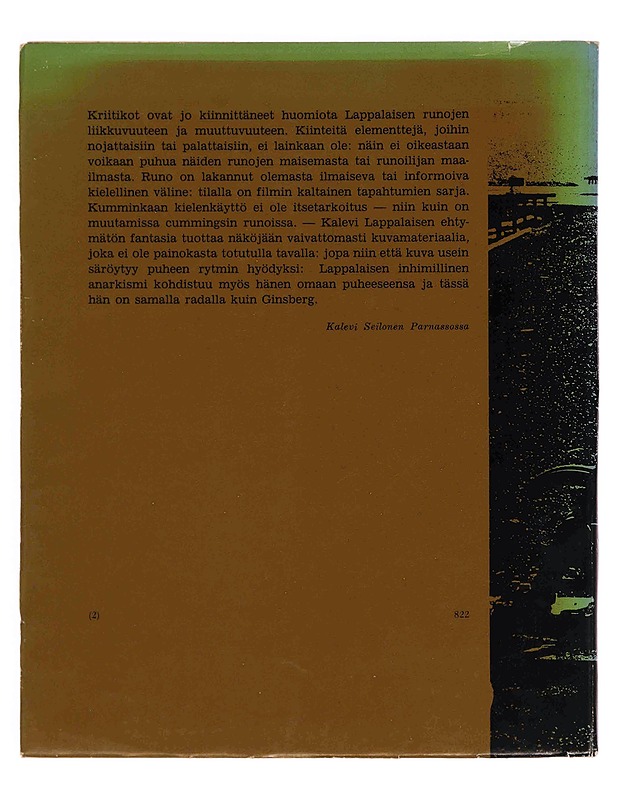 Kriitikot ovat jo kiinnittäneet huomiota Lappalaisen runojen liikkuvuuteen ja muuttuvuuteen. Kiinteitä elementtejä, joihin nojattaisiin tai palattaisiin, ei lainkaan ole: näin ei oikeastaan voikaan puhua näiden runojen maisemasta tai runoilijan maailmasta. Runo on lakannut olemasta ilmaiseva tai informoiva kielellinen väline: tilalla on filmin kaltainen tapahtumien sarja. Kumminkaan kielenkäyttö ei ole itsetarkoitus — niin kuin on muutamissa cummingsin runoissa. — Kalevi Lappalaisen ehtymätön fantasia tuottaa näköjään vaivattomasti kuvamateriaalia, joka ei ole painokasta totutulla tavalla: jopa niin että kuva usein säröytyy puheen rytmin hyödyksi: Lappalaisen inhimillinen anarkismi kohdistuu myös hänen omaan puheeseensa ja tässä hän on samalla radalla kuin Ginsberg.

Kalevi Seilonen Parnassossa

(2)

822